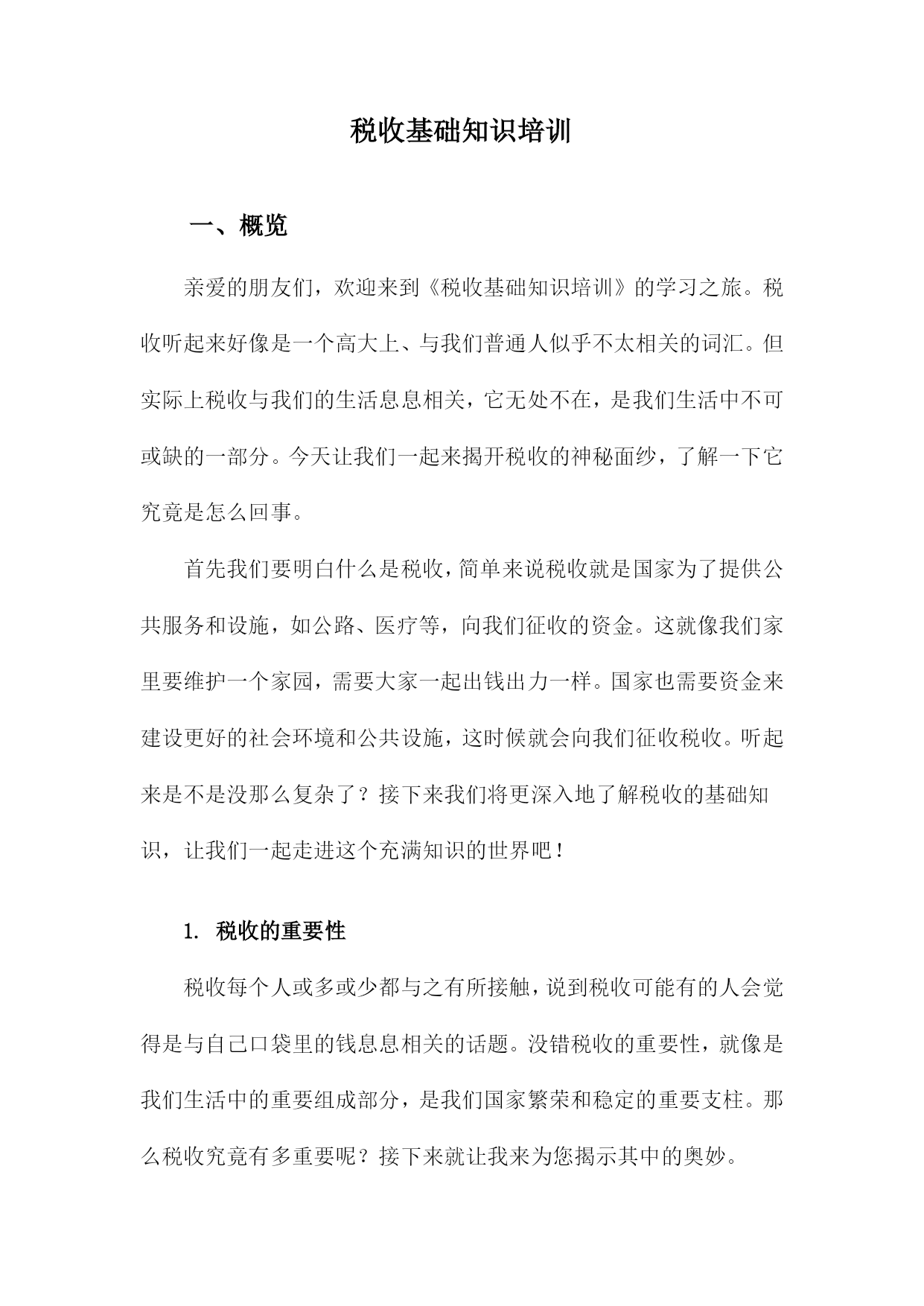 税收基础知识培训

一、概览

亲爱的朋友们，欢迎来到《税收基础知识培训》的学习之旅。税收听起来好像是一个高大上、与我们普通人似乎不太相关的词汇。但实际上税收与我们的生活息息相关，它无处不在，是我们生活中不可或缺的一部分。今天让我们一起来揭开税收的神秘面纱，了解一下它究竟是怎么回事。

首先我们要明白什么是税收，简单来说税收就是国家为了提供公共服务和设施，如公路、医疗等，向我们征收的资金。这就像我们家里要维护一个家园，需要大家一起出钱出力一样。国家也需要资金来建设更好的社会环境和公共设施，这时候就会向我们征收税收。听起来是不是没那么复杂了？接下来我们将更深入地了解税收的基础知识，让我们一起走进这个充满知识的世界吧！

1. 税收的重要性

税收每个人或多或少都与之有所接触，说到税收可能有的人会觉得是与自己口袋里的钱息息相关的话题。没错税收的重要性，就像是我们生活中的重要组成部分，是我们国家繁荣和稳定的重要支柱。那么税收究竟有多重要呢？接下来就让我来为您揭示其中的奥妙。